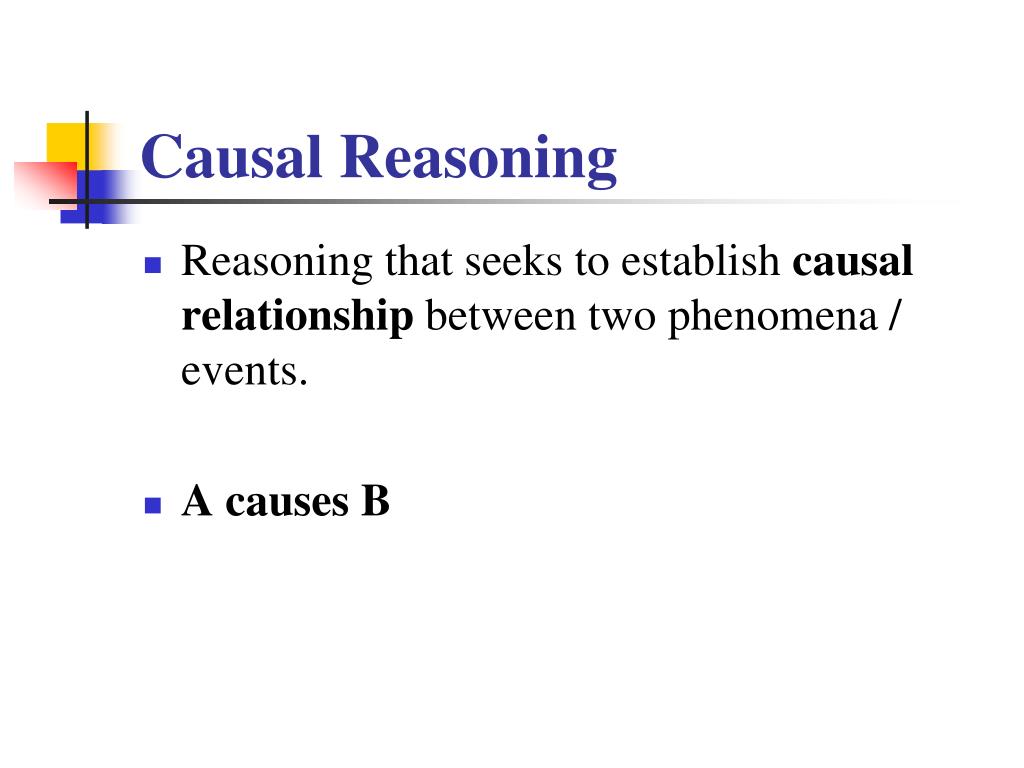 Causal Reasoning

Reasoning that seeks to establish causal relationship between two phenomena / events.

A causes B